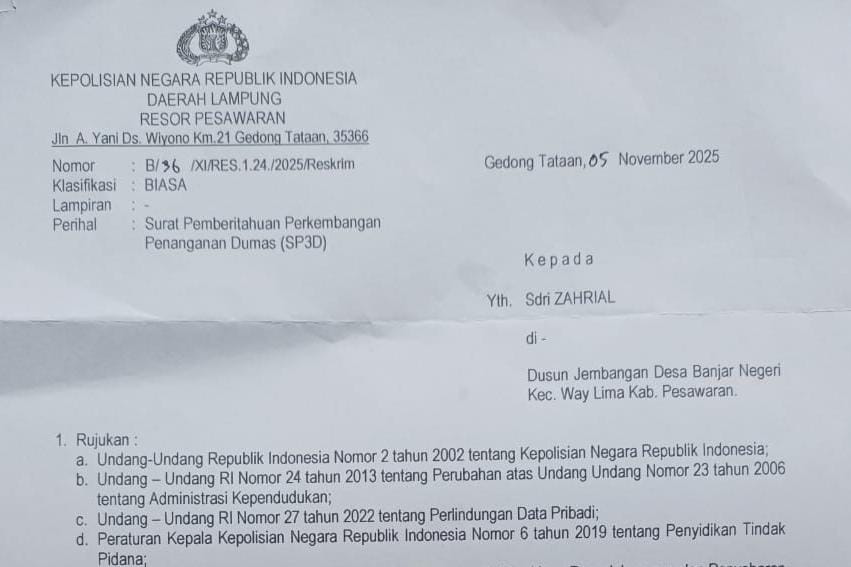 KEPOLISIAN NEGARA REPUBLIK INDONESIA
DAERAH LAMPUNG
RESOR PESAWARAN
Jln A. Yani Ds. Wiyono Km.21 Gedong Tataan, 35366

Nomor : B/36 /XI/RES.1.24./2025/Reskrim
Klasifikasi : BIASA
Lampiran : -
Perihal : Surat Pemberitahuan Perkembangan Penanganan Dumas (SP3D)

Gedong Tataan, 05 November 2025

Kepada

Yth. Sdri ZAHRIAL

di -

Dusun Jembangan Desa Banjar Negeri Kec. Way Lima Kab. Pesawaran.

1. Rujukan :
a. Undang-Undang Republik Indonesia Nomor 2 tahun 2002 tentang Kepolisian Negara Republik Indonesia;
b. Undang – Undang RI Nomor 24 tahun 2013 tentang Perubahan atas Undang Undang Nomor 23 tahun 2006 tentang Administrasi Kependudukan;
c. Undang – Undang RI Nomor 27 tahun 2022 tentang Perlindungan Data Pribadi;
d. Peraturan Kepala Kepolisian Negara Republik Indonesia Nomor 6 tahun 2019 tentang Penyidikan Tindak Pidana;